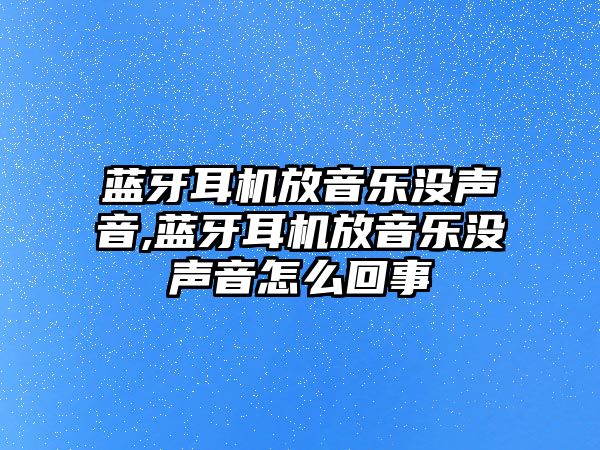 蓝牙耳机放音乐没声音,蓝牙耳机放音乐没声音怎么回事